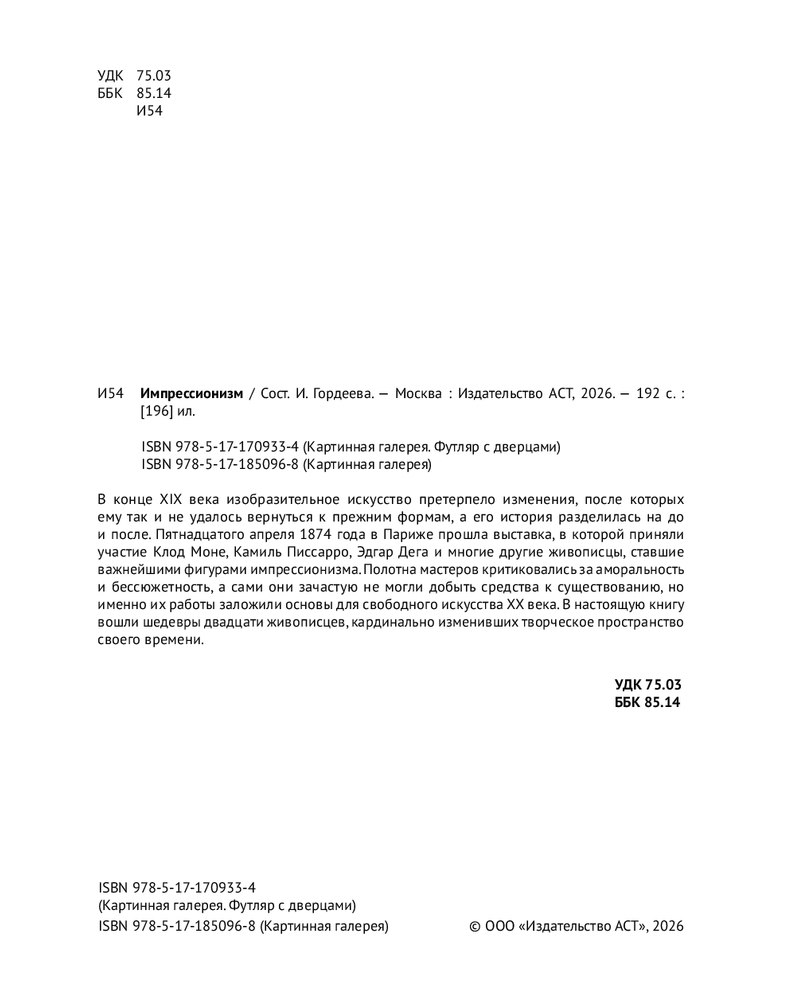 УДК 75.03
ББК 85.14
И54

И54 Импрессионизм / Сост. И. Гордеева. — Москва : Издательство АСТ, 2026. — 192 с. : [196] ил.

ISBN 978-5-17-170933-4 (Картинная галерея. Футляр с дверцами)
ISBN 978-5-17-185096-8 (Картинная галерея)

В конце XIX века изобразительное искусство претерпело изменения, после которых ему так и не удалось вернуться к прежним формам, а его история разделилась на до и после. Пятнадцатого апреля 1874 года в Париже прошла выставка, в которой приняли участие Клод Моне, Камиль Писсарро, Эдгар Дега и многие другие живописцы, ставшие важнейшими фигурами импрессионизма. Полотна мастеров критиковались за аморальность и бессюжетность, а сами они зачастую не могли добыть средства к существованию, но именно их работы заложили основы для свободного искусства XX века. В настоящую книгу вошли шедевры двадцати живописцев, кардинально изменивших творческое пространство своего времени.

УДК 75.03
ББК 85.14

ISBN 978-5-17-170933-4
(Картинная галерея. Футляр с дверцами)
ISBN 978-5-17-185096-8 (Картинная галерея)

© ООО «Издательство АСТ», 2026